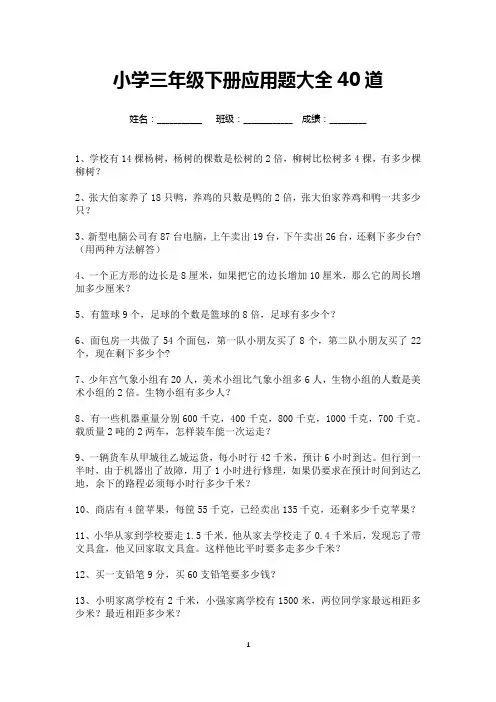 小学三年级下册应用题大全 40 道

姓名：________ 班级：_________ 成绩：_______

1、学校有 14 棵杨树，杨树的棵数是松树的 2 倍，柳树比松树多 4 棵，有多少棵柳树？

2、张大伯家养了 18 只鸭，养鸡的只数是鸭的 2 倍，张大伯家养鸡和鸭一共多少只？

3、新型电脑公司有 87 台电脑，上午卖出 19 台，下午卖出 26 台，还剩下多少台？（用两种方法解答）

4、一个正方形的边长是 8 厘米，如果把它的边长增加 10 厘米，那么它的周长增加多少厘米？

5、有篮球 9 个，足球的个数是篮球的 8 倍，足球有多少个？

6、面包房一共做了 54 个面包，第一队小朋友买了 8 个，第二队小朋友买了 22 个，现在剩下多少个？

7、少年宫气象小组有 20 人，美术小组比气象小组多 6 人，生物小组的人数是美术小组的 2 倍。生物小组有多少人？

8、有一些机器重量分别 600 千克，400 千克，800 千克，1000 千克，700 千克。载质量 2 吨的 2 两车，怎样装车能一次运走？

9、一辆货车从甲城往乙城运货，每小时行 42 千米，预计 6 小时到达。但行到一半时，由于机器出了故障，用了 1 小时进行修理，如果仍要求在预计时间到达乙地，余下的路程必须每小时行多少千米？

10、商店有 4 筐苹果，每筐 55 千克，已经卖出 135 千克，还剩多少千克苹果？

11、小华从家到学校要走 1.5 千米。他从家去学校走了 0.4 千米后，发现忘了带文具盒，他又回家取文具盒。这样他比平时要多走多少千米？

12、买一支铅笔 9 分，买 60 支铅笔要多少钱？

13、小明家离学校有 2 千米，小强家离学校有 1500 米，两位同学家最远相距多少米？最近相距多少米？

1